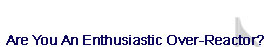 Are You An Enthusiastic Over-Reactor?